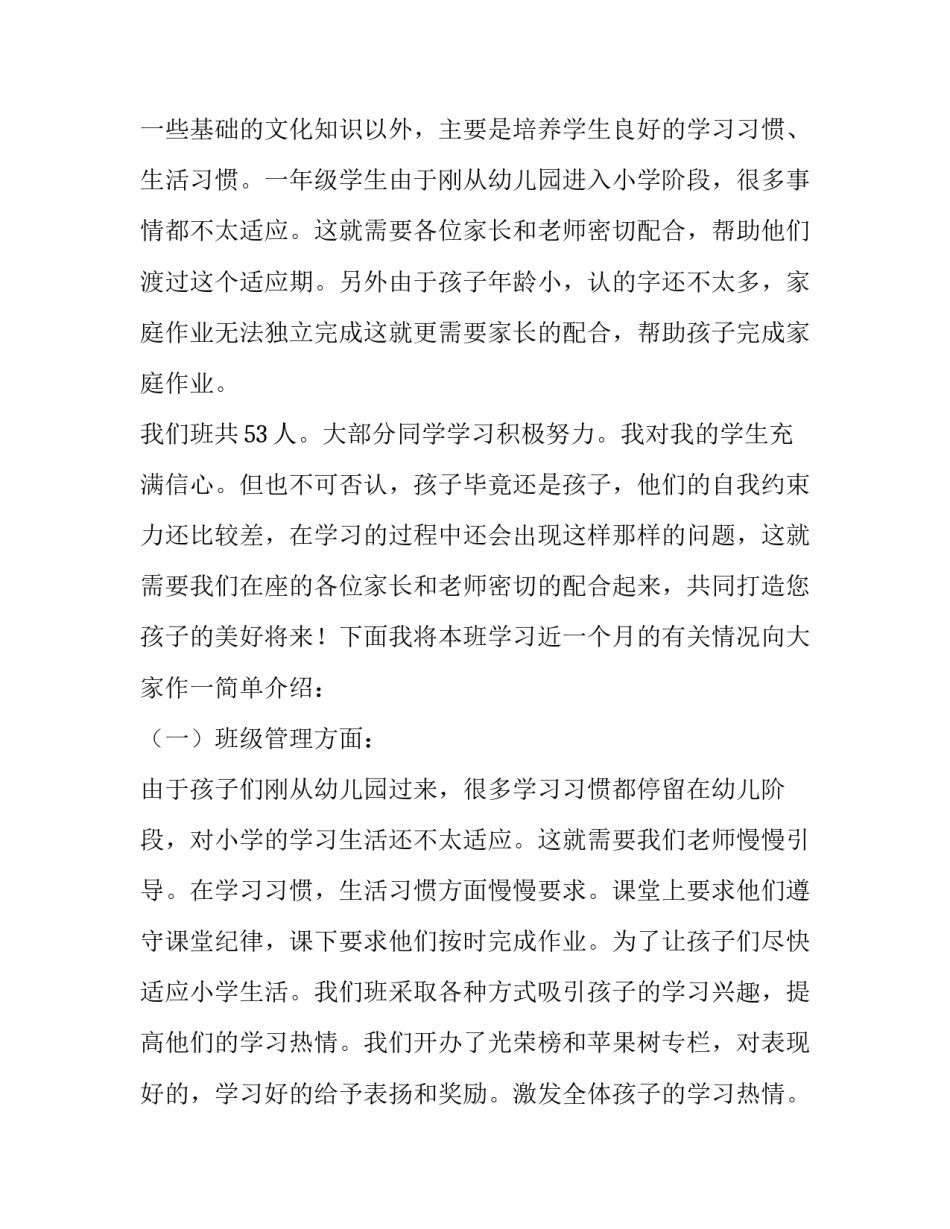 一些基础的文化知识以外，主要是培养学生良好的学习习惯、生活习惯。一年级学生由于刚从幼儿园进入小学阶段，很多事情都不太适应。这就需要各位家长和老师密切配合，帮助他们渡过这个适应期。另外由于孩子年龄小，认的字还不太多，家庭作业无法独立完成这就更需要家长的配合，帮助孩子完成家庭作业。

我们班共53人。大部分同学学习积极努力。我对我的学生充满信心。但也不可否认，孩子毕竟还是孩子，他们的自我约束力还比较差，在学习的过程中还会出现这样那样的问题，这就需要我们在座的各位家长和老师密切的配合起来，共同打造您孩子的美好将来！下面我将本班学习近一个月的有关情况向大家作一简单介绍：

（一）班级管理方面：

由于孩子们刚从幼儿园过来，很多学习习惯都停留在幼儿阶段，对小学的学习生活还不太适应。这就需要我们老师慢慢引导。在学习习惯，生活习惯方面慢慢要求。课堂上要求他们遵守课堂纪律，课下要求他们按时完成作业。为了让孩子们尽快适应小学生活。我们班采取各种方式吸引孩子的学习兴趣，提高他们的学习热情。我们开办了光荣榜和苹果树专栏，对表现好的，学习好的给予表扬和奖励。激发全体孩子的学习热情。